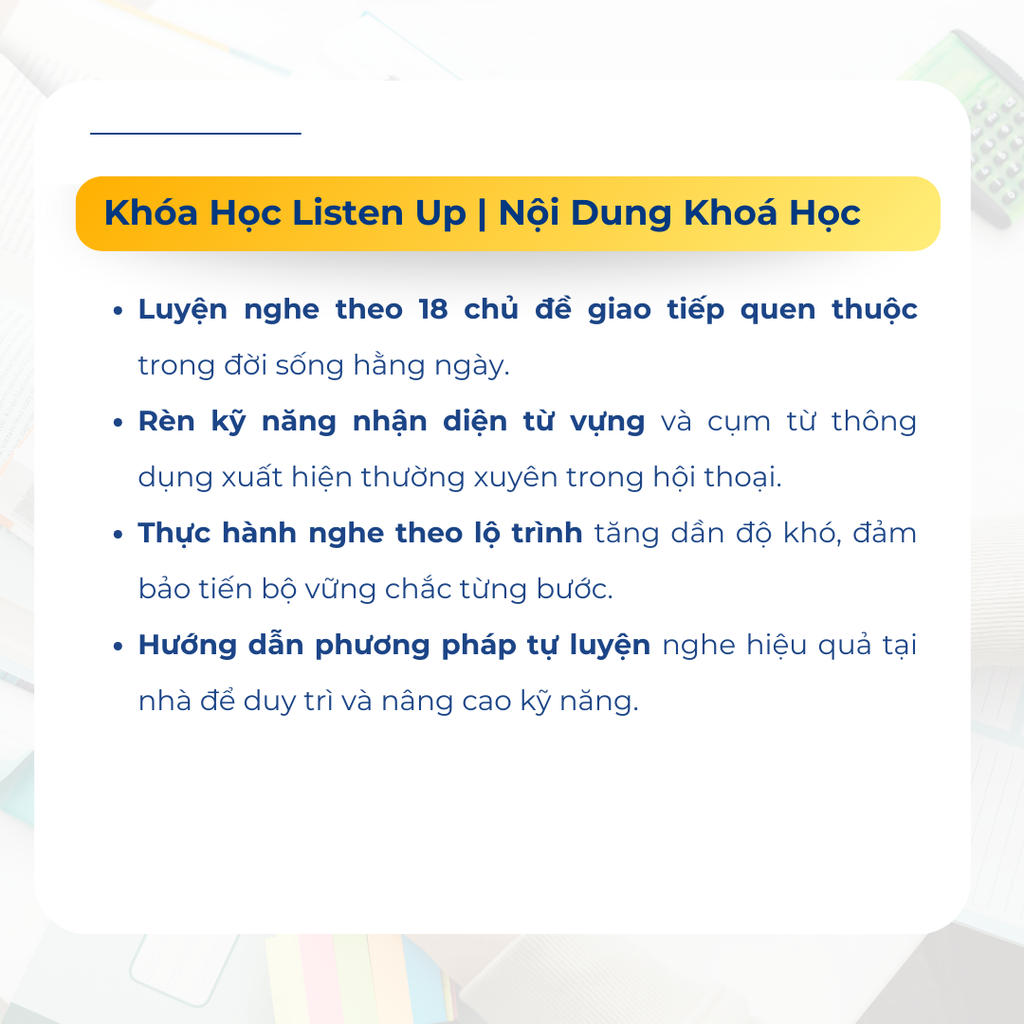 Khóa Học Listen Up | Nội Dung Khoá Học

• Luyện nghe theo 18 chủ đề giao tiếp quen thuộc trong đời sống hằng ngày.

• Rèn kỹ năng nhận diện từ vựng và cụm từ thông dụng xuất hiện thường xuyên trong hội thoại.

• Thực hành nghe theo lộ trình tăng dần độ khó, đảm bảo tiến bộ vững chắc từng bước.

• Hướng dẫn phương pháp tự luyện nghe hiệu quả tại nhà để duy trì và nâng cao kỹ năng.